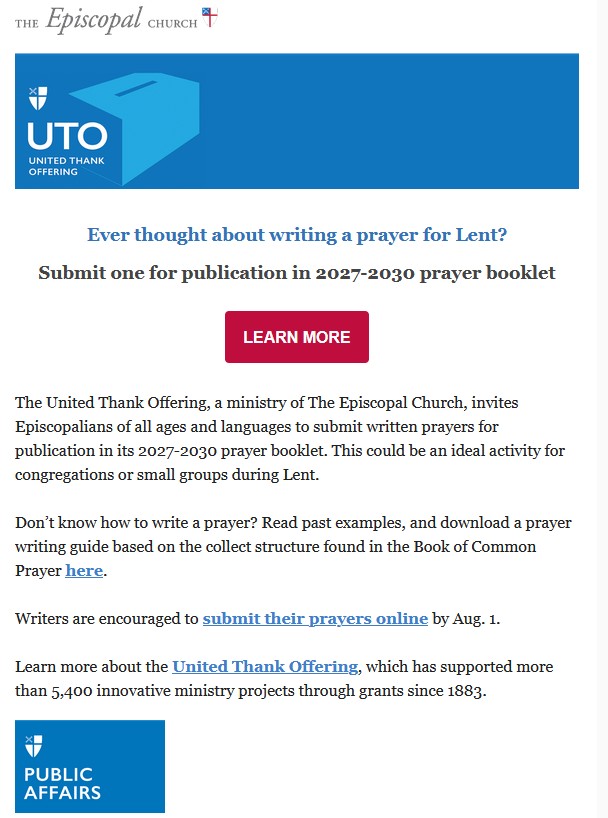 THE Episcopal CHURCH

UTO
UNITED THANK OFFERING

Ever thought about writing a prayer for Lent?

Submit one for publication in 2027-2030 prayer booklet

LEARN MORE

The United Thank Offering, a ministry of The Episcopal Church, invites Episcopalians of all ages and languages to submit written prayers for publication in its 2027-2030 prayer booklet. This could be an ideal activity for congregations or small groups during Lent.

Don't know how to write a prayer? Read past examples, and download a prayer writing guide based on the collect structure found in the Book of Common Prayer here.

Writers are encouraged to submit their prayers online by Aug. 1.

Learn more about the United Thank Offering, which has supported more than 5,400 innovative ministry projects through grants since 1883.

PUBLIC AFFAIRS